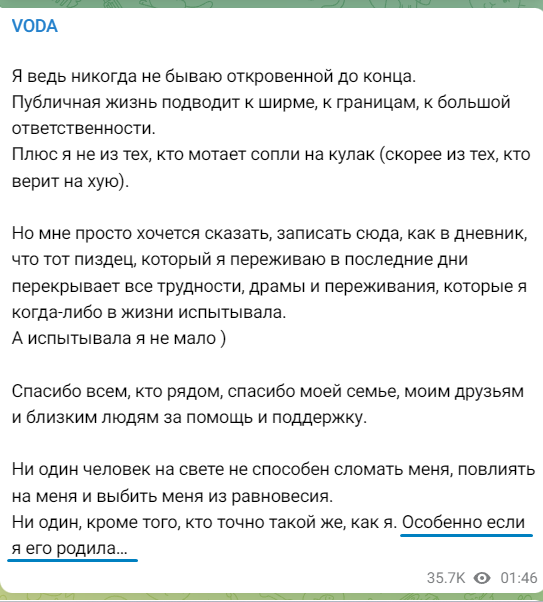 VODA

Я ведь никогда не бываю откровенной до конца.
Публичная жизнь подводит к ширме, к границам, к большой ответственности.
Плюс я не из тех, кто мотает сопли на кулак (скорее из тех, кто верит на хую).

Но мне просто хочется сказать, записать сюда, как в дневник, что тот пиздец, который я переживаю в последние дни перекрывает все трудности, драмы и переживания, которые я когда-либо в жизни испытывала.
А испытывала я не мало )

Спасибо всем, кто рядом, спасибо моей семье, моим друзьям и близким людям за помощь и поддержку.

Ни один человек на свете не способен сломать меня, повлиять на меня и выбить меня из равновесия.
Ни один, кроме того, кто точно такой же, как я. Особенно если я его родила...

35.7K 01:46